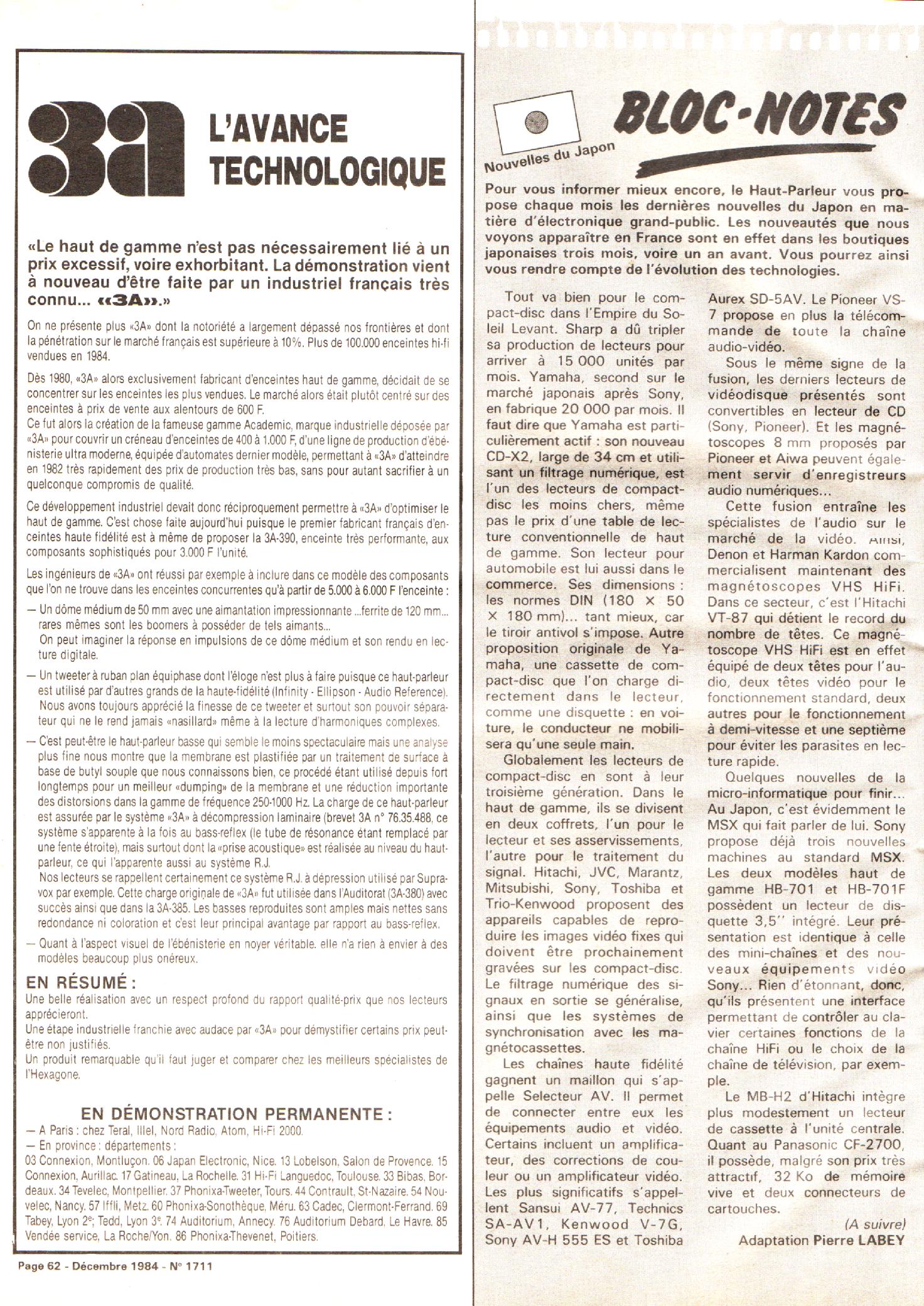 3a L'AVANCE TECHNOLOGIQUE

«Le haut de gamme n'est pas nécessairement lié à un prix excessif, voire exhorbitant. La démonstration vient à nouveau d'être faite par un industriel français très connu... «3A».»

On ne présente plus «3A» dont la notoriété a largement dépassé nos frontières et dont la pénétration sur le marché français est supérieure à 10%. Plus de 100.000 enceintes hi-fi vendues en 1984.

Dès 1980, «3A» alors exclusivement fabricant d'enceintes haut de gamme, décidait de se concentrer sur les enceintes les plus vendues. Le marché alors était plutôt centré sur des enceintes à prix de vente aux alentours de 600 F.
Ce fut alors la création de la fameuse gamme Academic, marque industrielle déposée par «3A» pour couvrir un créneau d'enceintes de 400 à 1.000 F, d'une ligne de production d'ébénisterie ultra moderne, équipée d'automates dernier modèle, permettant à «3A» d'atteindre en 1982 très rapidement des prix de production très bas, sans pour autant sacrifier à un quelconque compromis de qualité.

Ce développement industriel devait donc réciproquement permettre à «3A» d'optimiser le haut de gamme. C'est chose faite aujourd'hui puisque le premier fabricant français d'enceintes haute fidélité est à même de proposer la 3A-390, enceinte très performante, aux composants sophistiqués pour 3.000 F l'unité.

Les ingénieurs de «3A» ont réussi par exemple à inclure dans ce modèle des composants que l'on ne trouve dans les enceintes concurrentes qu'à partir de 5.000 à 6.000 F l'enceinte :
— Un dôme médium de 50 mm avec une aimantation impressionnante ...ferrite de 120 mm... rares mêmes sont les boomers à posséder de tels aimants...
On peut imaginer la réponse en impulsions de ce dôme médium et son rendu en lecture digitale.
— Un tweeter à ruban plan équiphase dont l'éloge n'est plus à faire puisque ce haut-parleur est utilisé par d'autres grands de la haute-fidélité (Infinity - Ellipson - Audio Reference).
Nous avons toujours apprécié la finesse de ce tweeter et surtout son pouvoir séparateur qui ne le rend jamais «nasillard» même à la lecture d'harmoniques complexes.
— C'est peut-être le haut-parleur basse qui semble le moins spectaculaire mais une analyse plus fine nous montre que la membrane est plastifiée par un traitement de surface à base de butyl souple que nous connaissons bien, ce procédé étant utilisé depuis fort longtemps pour un meilleur «dumping» de la membrane et une réduction importante des distorsions dans la gamme de fréquence 250-1000 Hz. La charge de ce haut-parleur est assurée par le système «3A» à décompression laminaire (brevet 3A n° 76.35.488, ce système s'apparente à la fois au bass-reflex (le tube de résonance étant remplacé par une fente étroite), mais surtout dont la «prise acoustique» est réalisée au niveau du haut-parleur, ce qui l'apparente aussi au système R.J.
Nos lecteurs se rappellent certainement ce système R.J. à dépression utilisé par Supravox par exemple. Cette charge originale de «3A» fut utilisée dans l'Auditorat (3A-380) avec succès ainsi que dans la 3A-385. Les basses reproduites sont amples mais nettes sans redondance ni coloration et c'est leur principal avantage par rapport au bass-reflex.
— Quant à l'aspect visuel de l'ébénisterie en noyer véritable. elle n'a rien à envier à des modèles beaucoup plus onéreux.

EN RÉSUMÉ :
Une belle réalisation avec un respect profond du rapport qualité-prix que nos lecteurs apprécieront.
Une étape industrielle franchie avec audace par «3A» pour démystifier certains prix peut-être non justifiés.
Un produit remarquable qu'il faut juger et comparer chez les meilleurs spécialistes de l'Hexagone.

EN DÉMONSTRATION PERMANENTE :
— A Paris : chez Teral, Illel, Nord Radio, Atom, Hi-Fi 2000.
— En province : départements :
03 Connexion, Montluçon. 06 Japan Electronic, Nice. 13 Lobelson, Salon de Provence. 15 Connexion, Aurillac. 17 Gatineau, La Rochelle. 31 Hi-Fi Languedoc, Toulouse. 33 Bibas, Bordeaux. 34 Tevelec, Montpellier. 37 Phonixa-Tweeter, Tours. 44 Contrault, St-Nazaire. 54 Nouvelec, Nancy. 57 Iffli, Metz. 60 Phonixa-Sonothèque, Méru. 63 Cadec, Clermont-Ferrand. 69 Tabey, Lyon 2e; Tedd, Lyon 3e. 74 Auditorium, Annecy. 76 Auditorium Debard, Le Havre. 85 Vendée service, La Roche/Yon. 86 Phonixa-Thevenet, Poitiers.

Page 62 - Décembre 1984 - N° 1711

BLOC-NOTES
Nouvelles du Japon

Pour vous informer mieux encore, le Haut-Parleur vous propose chaque mois les dernières nouvelles du Japon en matière d'électronique grand-public. Les nouveautés que nous voyons apparaître en France sont en effet dans les boutiques japonaises trois mois, voire un an avant. Vous pourrez ainsi vous rendre compte de l'évolution des technologies.

Tout va bien pour le compact-disc dans l'Empire du Soleil Levant. Sharp a dû tripler sa production de lecteurs pour arriver à 15 000 unités par mois. Yamaha, second sur le marché japonais après Sony, en fabrique 20 000 par mois. Il faut dire que Yamaha est particulièrement actif : son nouveau CD-X2, large de 34 cm et utilisant un filtrage numérique, est l'un des lecteurs de compact-disc les moins chers, même pas le prix d'une table de lecture conventionnelle de haut de gamme. Son lecteur pour automobile est lui aussi dans le commerce. Ses dimensions : les normes DIN (180 × 50 × 180 mm)... tant mieux, car le tiroir antivol s'impose. Autre proposition originale de Yamaha, une cassette de compact-disc que l'on charge directement dans le lecteur, comme une disquette : en voiture, le conducteur ne mobilisera qu'une seule main.
Globalement les lecteurs de compact-disc en sont à leur troisième génération. Dans le haut de gamme, ils se divisent en deux coffrets, l'un pour le lecteur et ses asservissements, l'autre pour le traitement du signal. Hitachi, JVC, Marantz, Mitsubishi, Sony, Toshiba et Trio-Kenwood proposent des appareils capables de reproduire les images vidéo fixes qui doivent être prochainement gravées sur les compact-disc. Le filtrage numérique des signaux en sortie se généralise, ainsi que les systèmes de synchronisation avec les magnétocassettes.
Les chaînes haute fidélité gagnent un maillon qui s'appelle Selecteur AV. Il permet de connecter entre eux les équipements audio et vidéo. Certains incluent un amplificateur, des corrections de couleur ou un amplificateur vidéo. Les plus significatifs s'appellent Sansui AV-77, Technics SA-AV1, Kenwood V-7G, Sony AV-H 555 ES et Toshiba Aurex SD-5AV. Le Pioneer VS-7 propose en plus la télécommande de toute la chaîne audio-vidéo.
Sous le même signe de la fusion, les derniers lecteurs de vidéodisque présentés sont convertibles en lecteur de CD (Sony, Pioneer). Et les magnétoscopes 8 mm proposés par Pioneer et Aiwa peuvent également servir d'enregistreurs audio numériques...
Cette fusion entraîne les spécialistes de l'audio sur le marché de la vidéo. Ainsi, Denon et Harman Kardon commercialisent maintenant des magnétoscopes VHS HiFi. Dans ce secteur, c'est l'Hitachi VT-87 qui détient le record du nombre de têtes. Ce magnétoscope VHS HiFi est en effet équipé de deux têtes pour l'audio, deux têtes vidéo pour le fonctionnement standard, deux autres pour le fonctionnement à demi-vitesse et une septième pour éviter les parasites en lecture rapide.
Quelques nouvelles de la micro-informatique pour finir... Au Japon, c'est évidemment le MSX qui fait parler de lui. Sony propose déjà trois nouvelles machines au standard MSX. Les deux modèles haut de gamme HB-701 et HB-701F possèdent un lecteur de disquette 3,5'' intégré. Leur présentation est identique à celle des mini-chaînes et des nouveaux équipements vidéo Sony... Rien d'étonnant, donc, qu'ils présentent une interface permettant de contrôler au clavier certaines fonctions de la chaîne HiFi ou le choix de la chaîne de télévision, par exemple.
Le MB-H2 d'Hitachi intègre plus modestement un lecteur de cassette à l'unité centrale. Quant au Panasonic CF-2700, il possède, malgré son prix très attractif, 32 Ko de mémoire vive et deux connecteurs de cartouches.
(A suivre)
Adaptation Pierre LABEY